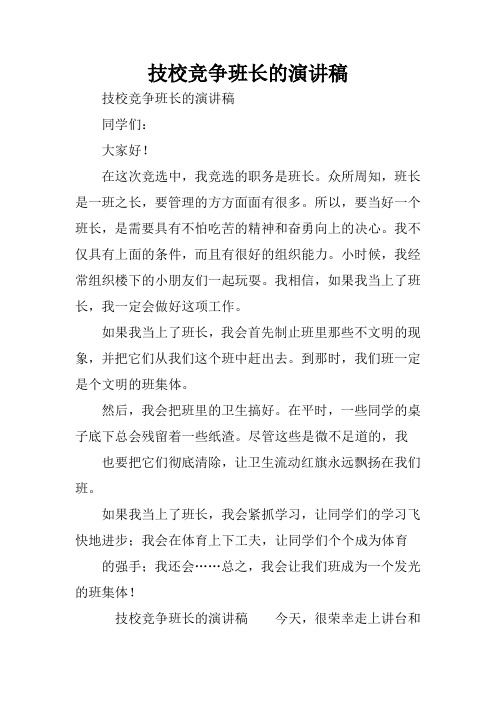 技校竞争班长的演讲稿

技校竞争班长的演讲稿

同学们：

大家好！

在这次竞选中，我竞选的职务是班长。众所周知，班长是一班之长，要管理的方方面面有很多。所以，要当好一个班长，是需要具有不怕吃苦的精神和奋勇向上的决心。我不仅具有上面的条件，而且有很好的组织能力。小时候，我经常组织楼下的小朋友们一起玩耍。我相信，如果我当上了班长，我一定会做好这项工作。

如果我当上了班长，我会首先制止班里那些不文明的现象，并把它们从我们这个班中赶出去。到那时，我们班一定是个文明的班集体。

然后，我会把班里的卫生搞好。在平时，一些同学的桌子底下总会残留着一些纸渣。尽管这些是微不足道的，我

也要把它们彻底清除，让卫生流动红旗永远飘扬在我们班。

如果我当上了班长，我会紧抓学习，让同学们的学习飞快地进步；我会在体育上下工夫，让同学们个个成为体育

的强手；我还会……总之，我会让我们班成为一个发光的班集体！

技校竞争班长的演讲稿　　今天，很荣幸走上讲台和